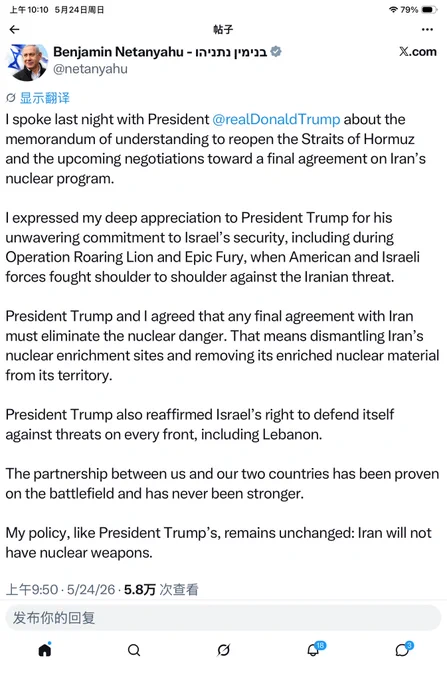 上午10:10 5月24日周日
79%

帖子

Benjamin Netanyahu - בנימין נתניהו
@netanyahu

X.com

显示翻译

I spoke last night with President @realDonaldTrump about the memorandum of understanding to reopen the Straits of Hormuz and the upcoming negotiations toward a final agreement on Iran's nuclear program.

I expressed my deep appreciation to President Trump for his unwavering commitment to Israel's security, including during Operation Roaring Lion and Epic Fury, when American and Israeli forces fought shoulder to shoulder against the Iranian threat.

President Trump and I agreed that any final agreement with Iran must eliminate the nuclear danger. That means dismantling Iran's nuclear enrichment sites and removing its enriched nuclear material from its territory.

President Trump also reaffirmed Israel's right to defend itself against threats on every front, including Lebanon.

The partnership between us and our two countries has been proven on the battlefield and has never been stronger.

My policy, like President Trump's, remains unchanged: Iran will not have nuclear weapons.

上午9:50 · 5/24/26 · 5.8万 次查看

发布你的回复

18
3